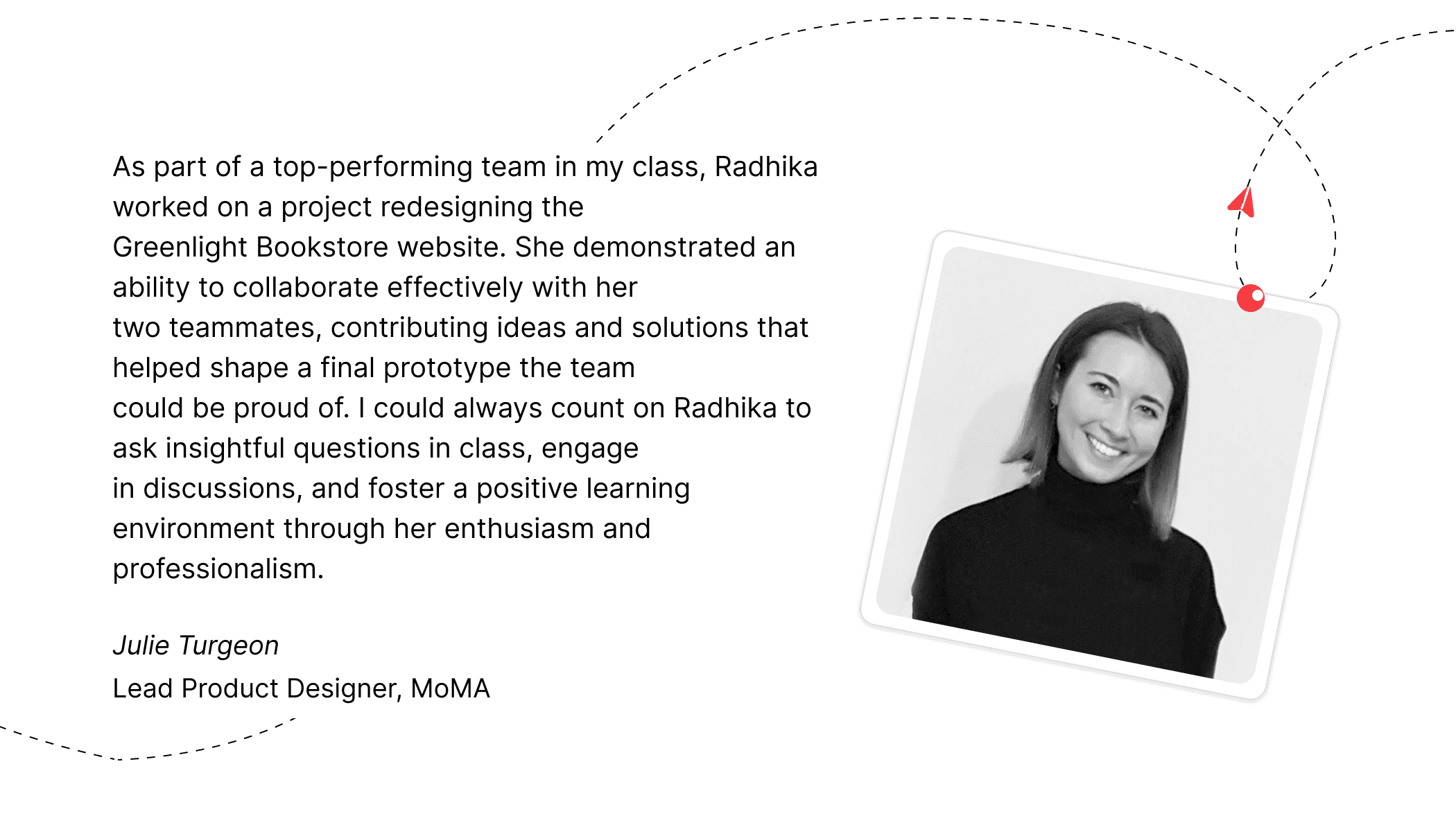 As part of a top-performing team in my class, Radhika worked on a project redesigning the Greenlight Bookstore website. She demonstrated an ability to collaborate effectively with her two teammates, contributing ideas and solutions that helped shape a final prototype the team could be proud of. I could always count on Radhika to ask insightful questions in class, engage in discussions, and foster a positive learning environment through her enthusiasm and professionalism.

Julie Turgeon
Lead Product Designer, MoMA